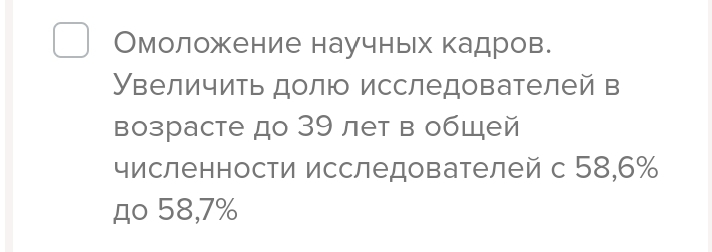 Омоложение научных кадров. Увеличить долю исследователей в возрасте до 39 лет в общей численности исследователей с 58,6% до 58,7%